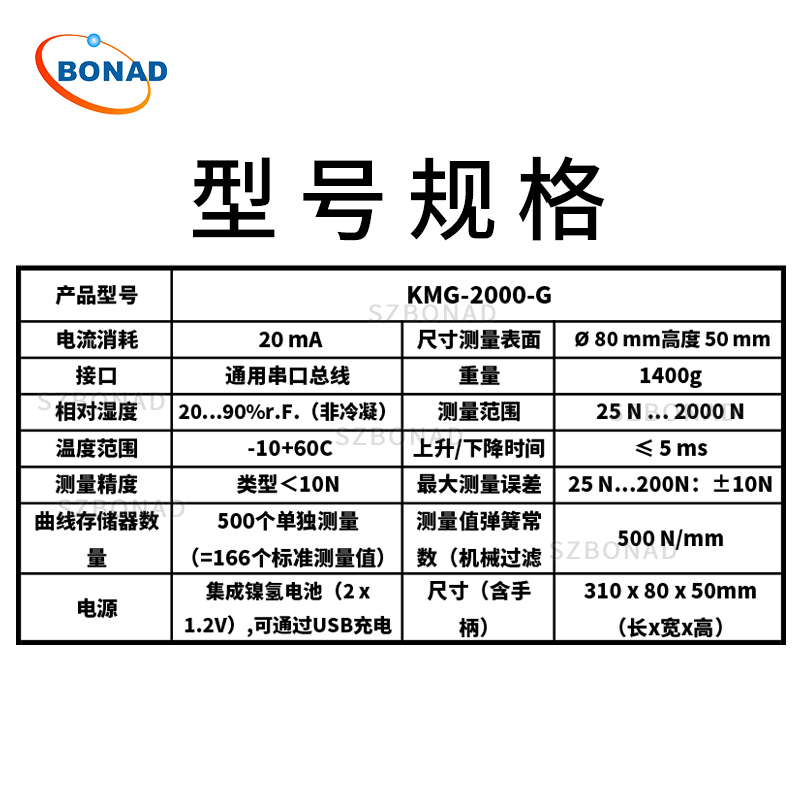 BONAD

型号规格

| 产品型号 | KMG-2000-G | | |
|---|---|---|---|
| 电流消耗 | 20 mA | 尺寸测量表面 | Ø 80 mm高度 50 mm |
| 接口 | 通用串口总线 | 重量 | 1400g |
| 相对湿度 | 20...90%r.F.（非冷凝） | 测量范围 | 25 N ... 2000 N |
| 温度范围 | -10+60C | 上升/下降时间 | ≤ 5 ms |
| 测量精度 | 类型＜10N | 最大测量误差 | 25 N...200N：±10N |
| 曲线存储器数量 | 500个单独测量（=166个标准测量值） | 测量值弹簧常数（机械过滤 | 500 N/mm |
| 电源 | 集成镍氢电池（2 x 1.2V），可通过USB充电 | 尺寸（含手柄） | 310 x 80 x 50mm（长x宽x高） |

SZBONAD SZBONAD SZBONAD SZBONAD SZBONAD SZBONAD